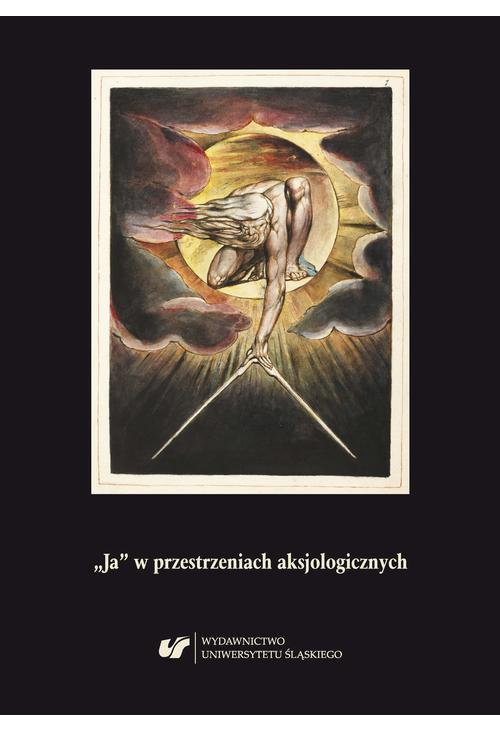 1

„Ja” w przestrzeniach aksjologicznych

WYDAWNICTWO
UNIWERSYTETU ŚLĄSKIEGO